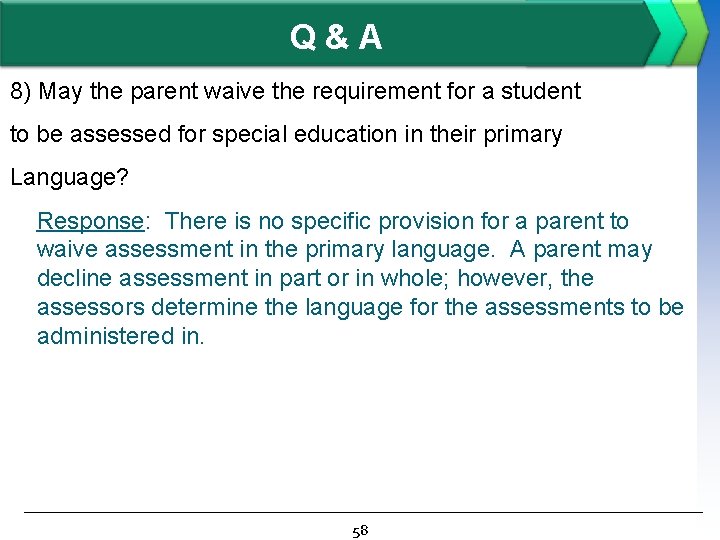 Q & A

8) May the parent waive the requirement for a student to be assessed for special education in their primary Language?

Response: There is no specific provision for a parent to waive assessment in the primary language. A parent may decline assessment in part or in whole; however, the assessors determine the language for the assessments to be administered in.

58